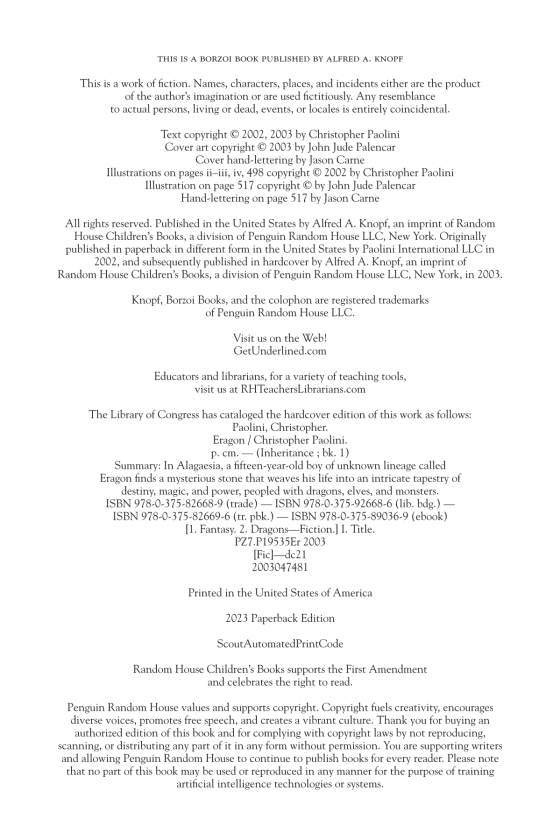 THIS IS A BORZOI BOOK PUBLISHED BY ALFRED A. KNOPF

This is a work of fiction. Names, characters, places, and incidents either are the product of the author's imagination or are used fictitiously. Any resemblance to actual persons, living or dead, events, or locales is entirely coincidental.

Text copyright © 2002, 2003 by Christopher Paolini
Cover art copyright © 2003 by John Jude Palencar
Cover hand-lettering by Jason Carne
Illustrations on pages ii–iii, iv, 498 copyright © 2002 by Christopher Paolini
Illustration on page 517 copyright © by John Jude Palencar
Hand-lettering on page 517 by Jason Carne

All rights reserved. Published in the United States by Alfred A. Knopf, an imprint of Random House Children's Books, a division of Penguin Random House LLC, New York. Originally published in paperback in different form in the United States by Paolini International LLC in 2002, and subsequently published in hardcover by Alfred A. Knopf, an imprint of Random House Children's Books, a division of Penguin Random House LLC, New York, in 2003.

Knopf, Borzoi Books, and the colophon are registered trademarks of Penguin Random House LLC.

Visit us on the Web!
GetUnderlined.com

Educators and librarians, for a variety of teaching tools, visit us at RHTeachersLibrarians.com

The Library of Congress has cataloged the hardcover edition of this work as follows:
Paolini, Christopher.
Eragon / Christopher Paolini.
p. cm. — (Inheritance ; bk. 1)
Summary: In Alagaesia, a fifteen-year-old boy of unknown lineage called Eragon finds a mysterious stone that weaves his life into an intricate tapestry of destiny, magic, and power, peopled with dragons, elves, and monsters.
ISBN 978-0-375-82668-9 (trade) — ISBN 978-0-375-92668-6 (lib. bdg.) — ISBN 978-0-375-82669-6 (tr. pbk.) — ISBN 978-0-375-89036-9 (ebook)
[1. Fantasy. 2. Dragons—Fiction.] I. Title.
PZ7.P19535Er 2003
[Fic]—dc21
2003047481

Printed in the United States of America

2023 Paperback Edition

ScoutAutomatedPrintCode

Random House Children's Books supports the First Amendment and celebrates the right to read.

Penguin Random House values and supports copyright. Copyright fuels creativity, encourages diverse voices, promotes free speech, and creates a vibrant culture. Thank you for buying an authorized edition of this book and for complying with copyright laws by not reproducing, scanning, or distributing any part of it in any form without permission. You are supporting writers and allowing Penguin Random House to continue to publish books for every reader. Please note that no part of this book may be used or reproduced in any manner for the purpose of training artificial intelligence technologies or systems.